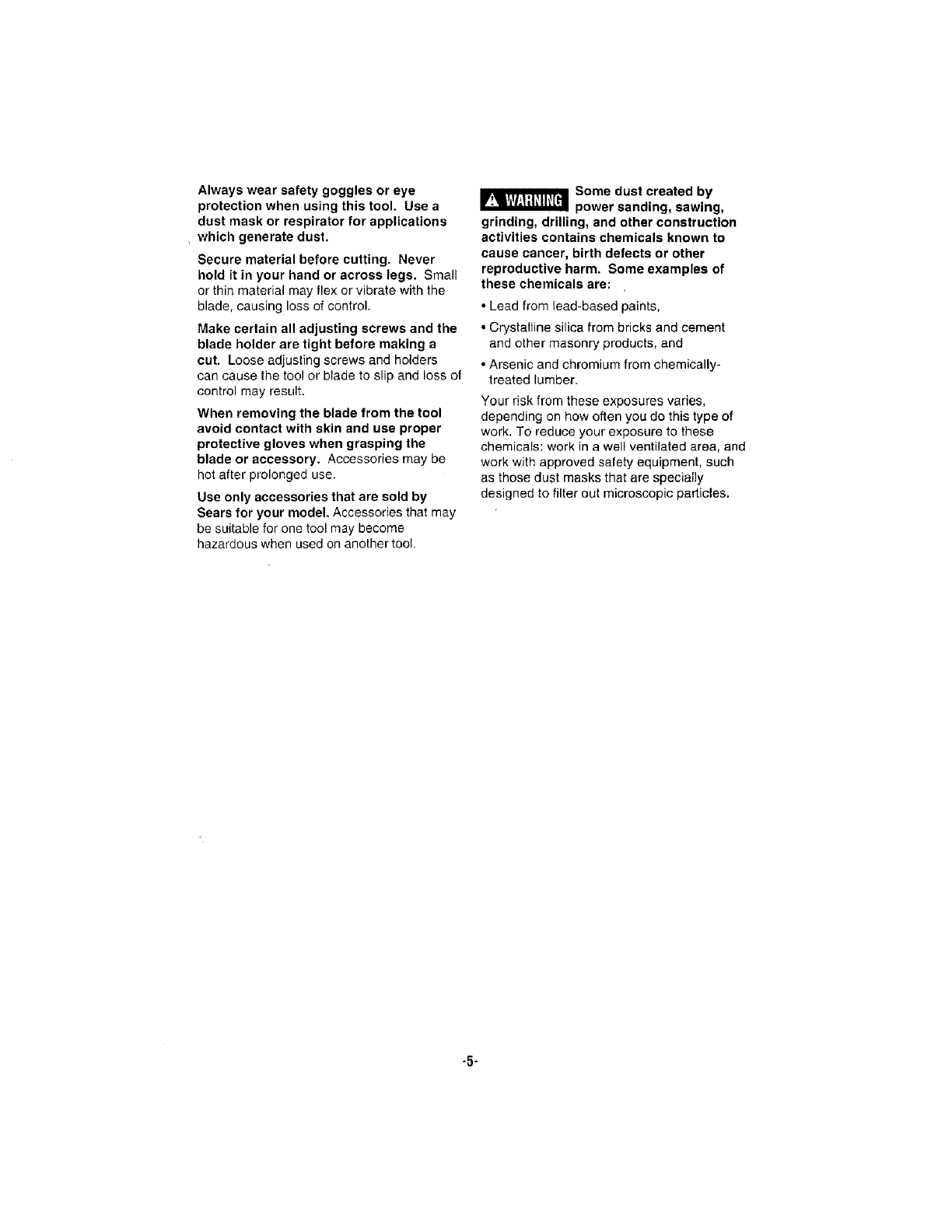 Always wear safety goggles or eye protection when using this tool. Use a dust mask or respirator for applications which generate dust.

Secure material before cutting. Never hold it in your hand or across legs. Small or thin material may flex or vibrate with the blade, causing loss of control.

Make certain all adjusting screws and the blade holder are tight before making a cut. Loose adjusting screws and holders can cause the tool or blade to slip and loss of control may result.

When removing the blade from the tool avoid contact with skin and use proper protective gloves when grasping the blade or accessory. Accessories may be hot after prolonged use.

Use only accessories that are sold by Sears for your model. Accessories that may be suitable for one tool may become hazardous when used on another tool.

WARNING Some dust created by power sanding, sawing, grinding, drilling, and other construction activities contains chemicals known to cause cancer, birth defects or other reproductive harm. Some examples of these chemicals are:

• Lead from lead-based paints,

• Crystalline silica from bricks and cement and other masonry products, and

• Arsenic and chromium from chemically-treated lumber.

Your risk from these exposures varies, depending on how often you do this type of work. To reduce your exposure to these chemicals: work in a well ventilated area, and work with approved safety equipment, such as those dust masks that are specially designed to filter out microscopic particles.

-5-